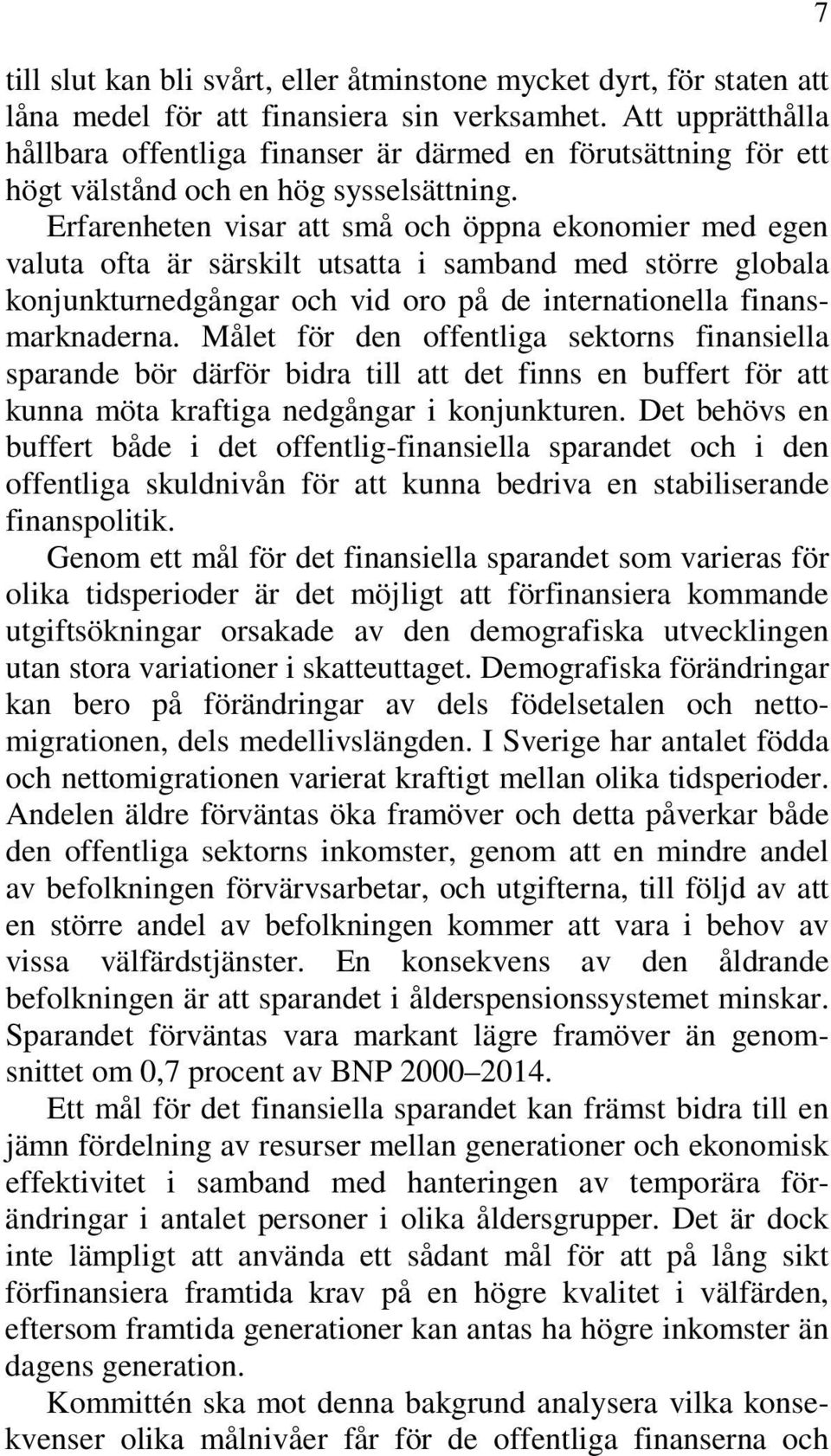 7

till slut kan bli svårt, eller åtminstone mycket dyrt, för staten att låna medel för att finansiera sin verksamhet. Att upprätthålla hållbara offentliga finanser är därmed en förutsättning för ett högt välstånd och en hög sysselsättning.

Erfarenheten visar att små och öppna ekonomier med egen valuta ofta är särskilt utsatta i samband med större globala konjunkturnedgångar och vid oro på de internationella finansmarknaderna. Målet för den offentliga sektorns finansiella sparande bör därför bidra till att det finns en buffert för att kunna möta kraftiga nedgångar i konjunkturen. Det behövs en buffert både i det offentlig-finansiella sparandet och i den offentliga skuldnivån för att kunna bedriva en stabiliserande finanspolitik.

Genom ett mål för det finansiella sparandet som varieras för olika tidsperioder är det möjligt att förfinansiera kommande utgiftsökningar orsakade av den demografiska utvecklingen utan stora variationer i skatteuttaget. Demografiska förändringar kan bero på förändringar av dels födelsetalen och nettomigrationen, dels medellivslängden. I Sverige har antalet födda och nettomigrationen varierat kraftigt mellan olika tidsperioder. Andelen äldre förväntas öka framöver och detta påverkar både den offentliga sektorns inkomster, genom att en mindre andel av befolkningen förvärvsarbetar, och utgifterna, till följd av att en större andel av befolkningen kommer att vara i behov av vissa välfärdstjänster. En konsekvens av den åldrande befolkningen är att sparandet i ålderspensionssystemet minskar. Sparandet förväntas vara markant lägre framöver än genomsnittet om 0,7 procent av BNP 2000–2014.

Ett mål för det finansiella sparandet kan främst bidra till en jämn fördelning av resurser mellan generationer och ekonomisk effektivitet i samband med hanteringen av temporära förändringar i antalet personer i olika åldersgrupper. Det är dock inte lämpligt att använda ett sådant mål för att på lång sikt förfinansiera framtida krav på en högre kvalitet i välfärden, eftersom framtida generationer kan antas ha högre inkomster än dagens generation.

Kommittén ska mot denna bakgrund analysera vilka konsekvenser olika målnivåer får för de offentliga finanserna och